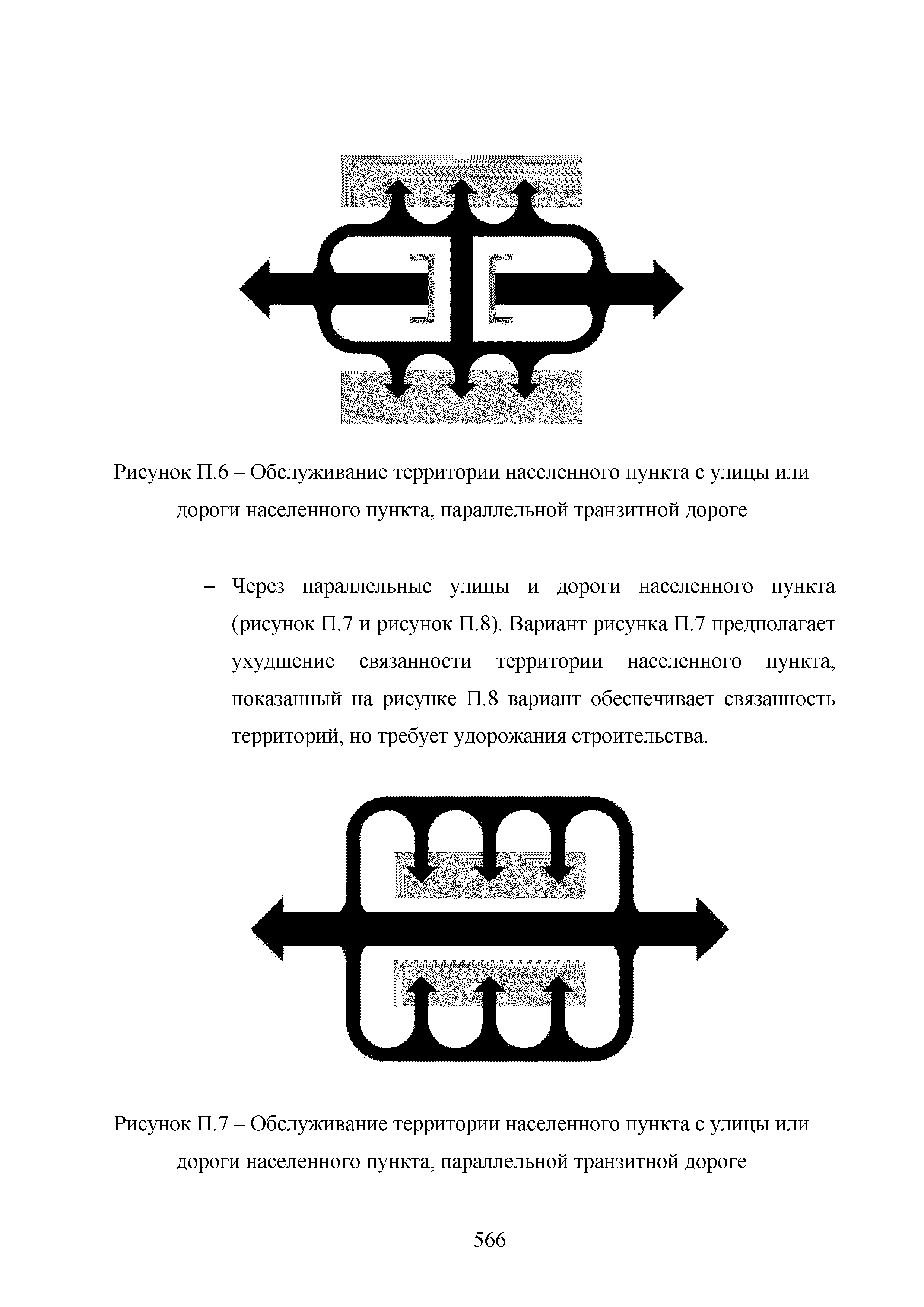 Рисунок П.6 – Обслуживание территории населенного пункта с улицы или дороги населенного пункта, параллельной транзитной дороге

– Через параллельные улицы и дороги населенного пункта (рисунок П.7 и рисунок П.8). Вариант рисунка П.7 предполагает ухудшение связанности территории населенного пункта, показанный на рисунке П.8 вариант обеспечивает связанность территорий, но требует удорожания строительства.

Рисунок П.7 – Обслуживание территории населенного пункта с улицы или дороги населенного пункта, параллельной транзитной дороге

566